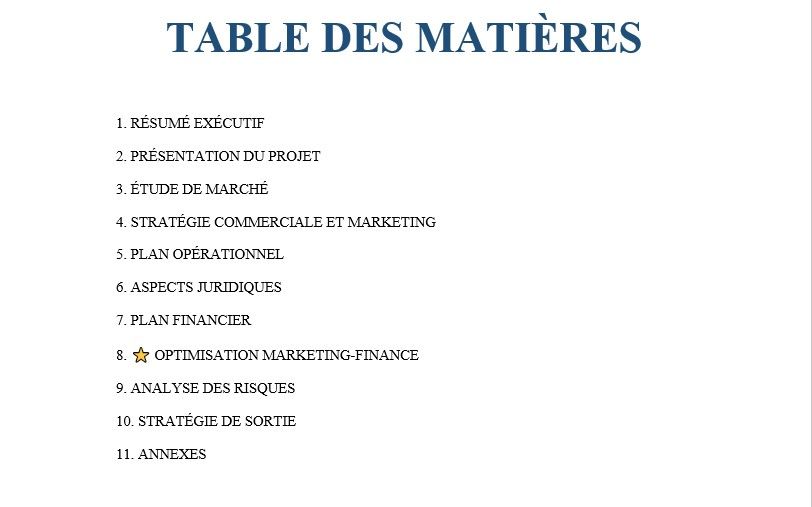 TABLE DES MATIÈRES

1. RÉSUMÉ EXÉCUTIF

2. PRÉSENTATION DU PROJET

3. ÉTUDE DE MARCHÉ

4. STRATÉGIE COMMERCIALE ET MARKETING

5. PLAN OPÉRATIONNEL

6. ASPECTS JURIDIQUES

7. PLAN FINANCIER

8. ⭐ OPTIMISATION MARKETING-FINANCE

9. ANALYSE DES RISQUES

10. STRATÉGIE DE SORTIE

11. ANNEXES